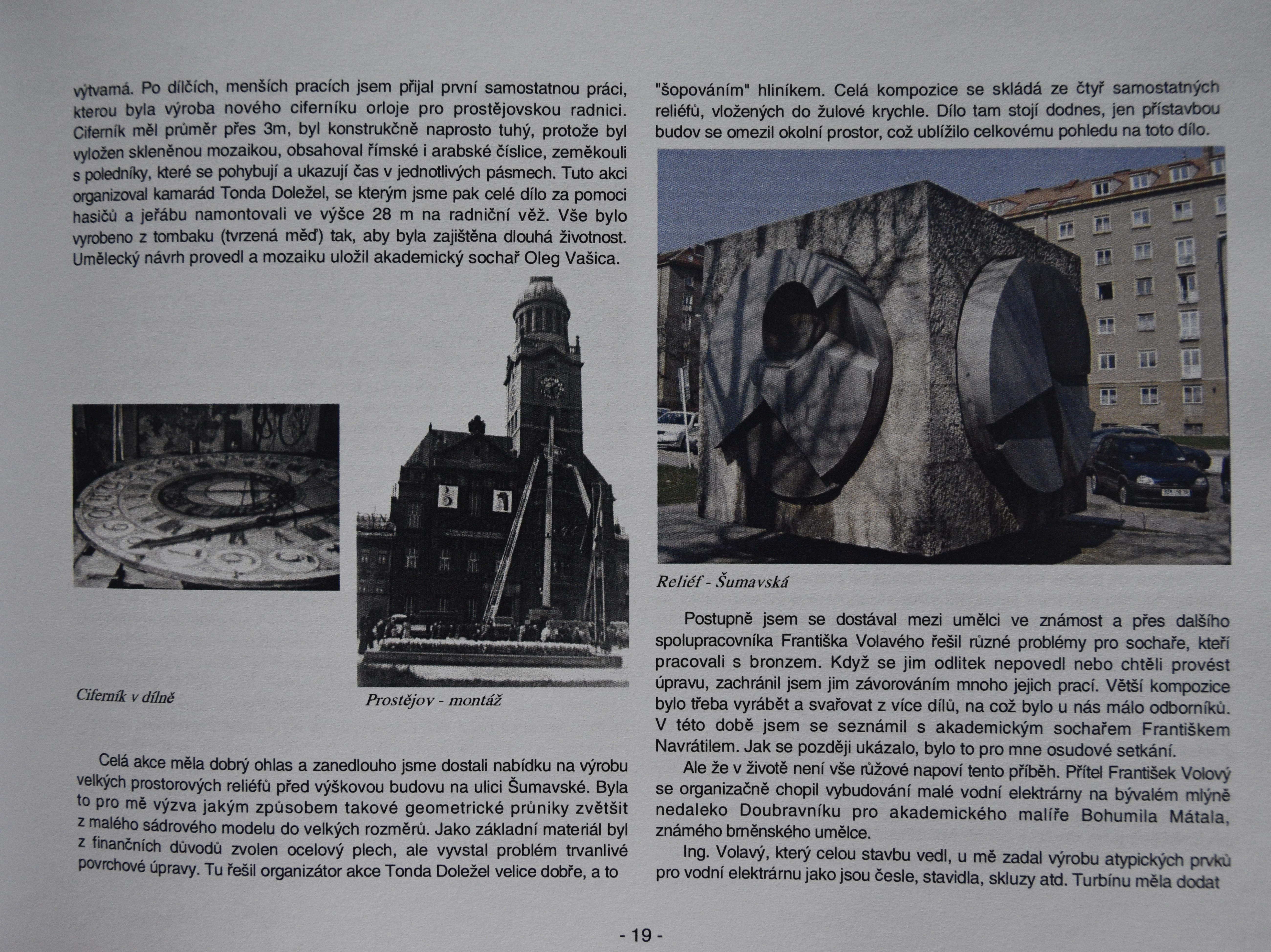 výtvarná. Po dílčích, menších pracích jsem přijal první samostatnou práci, kterou byla výroba nového ciferníku orloje pro prostějovskou radnici. Ciferník měl průměr přes 3m, byl konstrukčně naprosto tuhý, protože byl vyložen skleněnou mozaikou, obsahoval římské i arabské číslice, zeměkouli s poledníky, které se pohybují a ukazují čas v jednotlivých pásmech. Tuto akci organizoval kamarád Tonda Doležel, se kterým jsme pak celé dílo za pomoci hasičů a jeřábu namontovali ve výšce 28 m na radniční věž. Vše bylo vyrobeno z tombaku (tvrzená měď) tak, aby byla zajištěna dlouhá životnost. Umělecký návrh provedl a mozaiku uložil akademický sochař Oleg Vašica.

Ciferník v dílně

Prostějov - montáž

Celá akce měla dobrý ohlas a zanedlouho jsme dostali nabídku na výrobu velkých prostorových reliéfů před výškovou budovu na ulici Šumavské. Byla to pro mě výzva jakým způsobem takové geometrické průniky zvětšit z malého sádrového modelu do velkých rozměrů. Jako základní materiál byl z finančních důvodů zvolen ocelový plech, ale vyvstal problém trvanlivé povrchové úpravy. Tu řešil organizátor akce Tonda Doležel velice dobře, a to

"šopováním" hliníkem. Celá kompozice se skládá ze čtyř samostatných reliéfů, vložených do žulové krychle. Dílo tam stojí dodnes, jen přístavbou budov se omezil okolní prostor, což ublížilo celkovému pohledu na toto dílo.

Reliéf - Šumavská

Postupně jsem se dostával mezi umělci ve známost a přes dalšího spolupracovníka Františka Volavého řešil různé problémy pro sochaře, kteří pracovali s bronzem. Když se jim odlitek nepovedl nebo chtěli provést úpravu, zachránil jsem jim závorováním mnoho jejich prací. Větší kompozice bylo třeba vyrábět a svařovat z více dílů, na což bylo u nás málo odborníků. V této době jsem se seznámil s akademickým sochařem Františkem Navrátilem. Jak se později ukázalo, bylo to pro mne osudové setkání.

Ale že v životě není vše růžové napoví tento příběh. Přítel František Volový se organizačně chopil vybudování malé vodní elektrárny na bývalém mlýně nedaleko Doubravníku pro akademického malíře Bohumila Mátala, známého brněnského umělce.

Ing. Volavý, který celou stavbu vedl, u mě zadal výrobu atypických prvků pro vodní elektrárnu jako jsou česle, stavidla, skluzy atd. Turbínu měla dodat

- 19 -